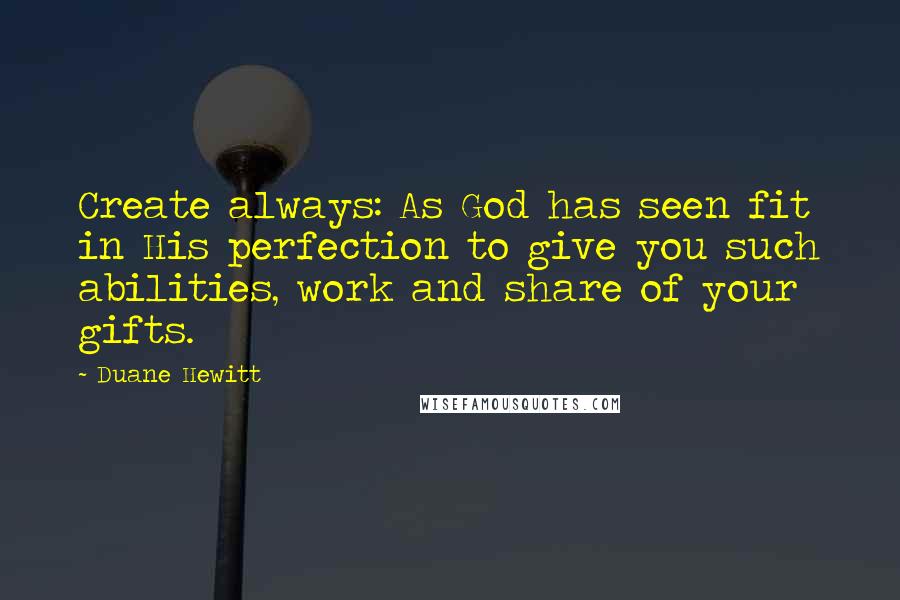 Create always: As God has seen fit in His perfection to give you such abilities, work and share of your gifts.

~ Duane Hewitt

WISEFAMOUSQUOTES.COM